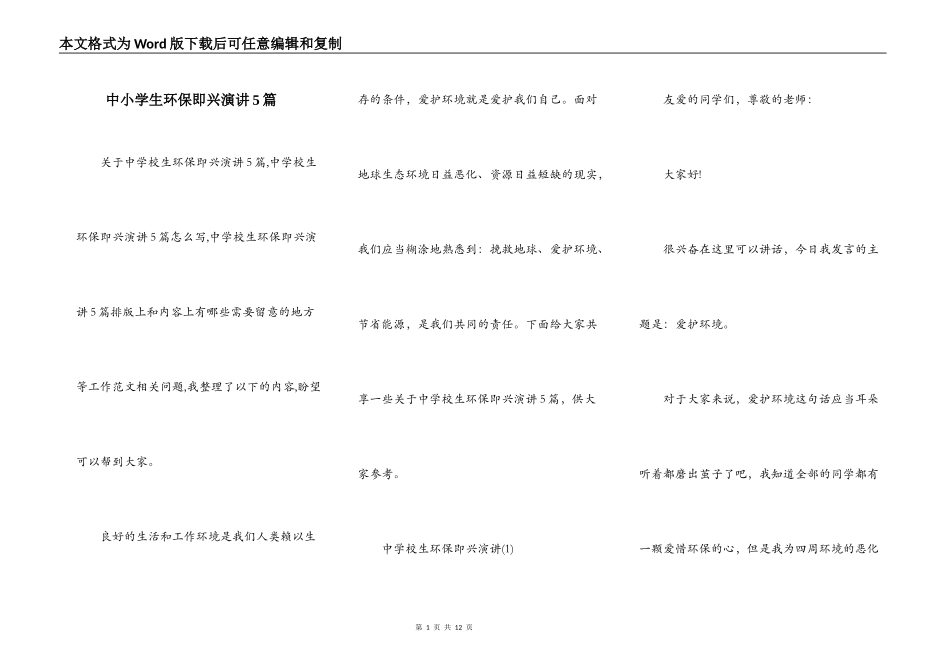 本文格式为Word版下载后可任意编辑和复制

中小学生环保即兴演讲5篇

关于中学校生环保即兴演讲5篇,中学校生环保即兴演讲5篇怎么写,中学校生环保即兴演讲5篇排版上和内容上有哪些需要留意的地方等工作范文相关问题,我整理了以下的内容,盼望可以帮到大家。

良好的生活和工作环境是我们人类赖以生存的条件，爱护环境就是爱护我们自己。面对地球生态环境日益恶化、资源日益短缺的现实，我们应当糊涂地熟悉到：挽救地球、爱护环境、节省能源，是我们共同的责任。下面给大家共享一些关于中学校生环保即兴演讲5篇，供大家参考。

中学校生环保即兴演讲(1)

友爱的同学们，尊敬的老师：

大家好!

很兴奋在这里可以讲话，今日我发言的主题是：爱护环境。

对于大家来说，爱护环境这句话应当耳朵听着都磨出茧子了吧，我知道全部的同学都有一颗爱惜环保的心，但是我为四周环境的恶化

第 1 页 共 12 页